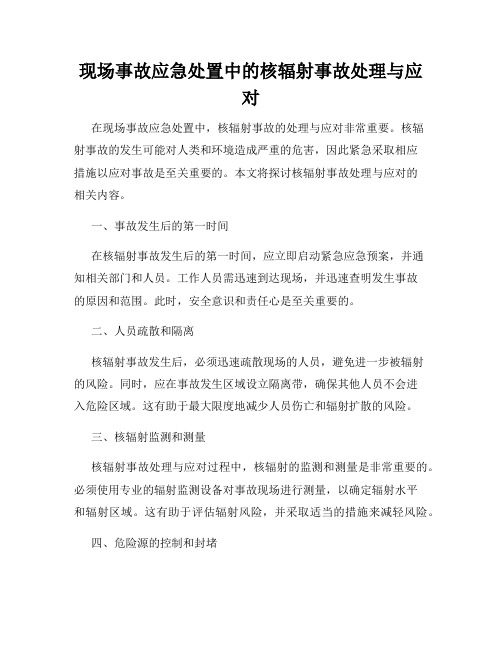 现场事故应急处置中的核辐射事故处理与应对

在现场事故应急处置中，核辐射事故的处理与应对非常重要。核辐射事故的发生可能对人类和环境造成严重的危害，因此紧急采取相应措施以应对事故是至关重要的。本文将探讨核辐射事故处理与应对的相关内容。

一、事故发生后的第一时间

在核辐射事故发生后的第一时间，应立即启动紧急应急预案，并通知相关部门和人员。工作人员需迅速到达现场，并迅速查明发生事故的原因和范围。此时，安全意识和责任心是至关重要的。

二、人员疏散和隔离

核辐射事故发生后，必须迅速疏散现场的人员，避免进一步被辐射的风险。同时，应在事故发生区域设立隔离带，确保其他人员不会进入危险区域。这有助于最大限度地减少人员伤亡和辐射扩散的风险。

三、核辐射监测和测量

核辐射事故处理与应对过程中，核辐射的监测和测量是非常重要的。必须使用专业的辐射监测设备对事故现场进行测量，以确定辐射水平和辐射区域。这有助于评估辐射风险，并采取适当的措施来减轻风险。

四、危险源的控制和封堵